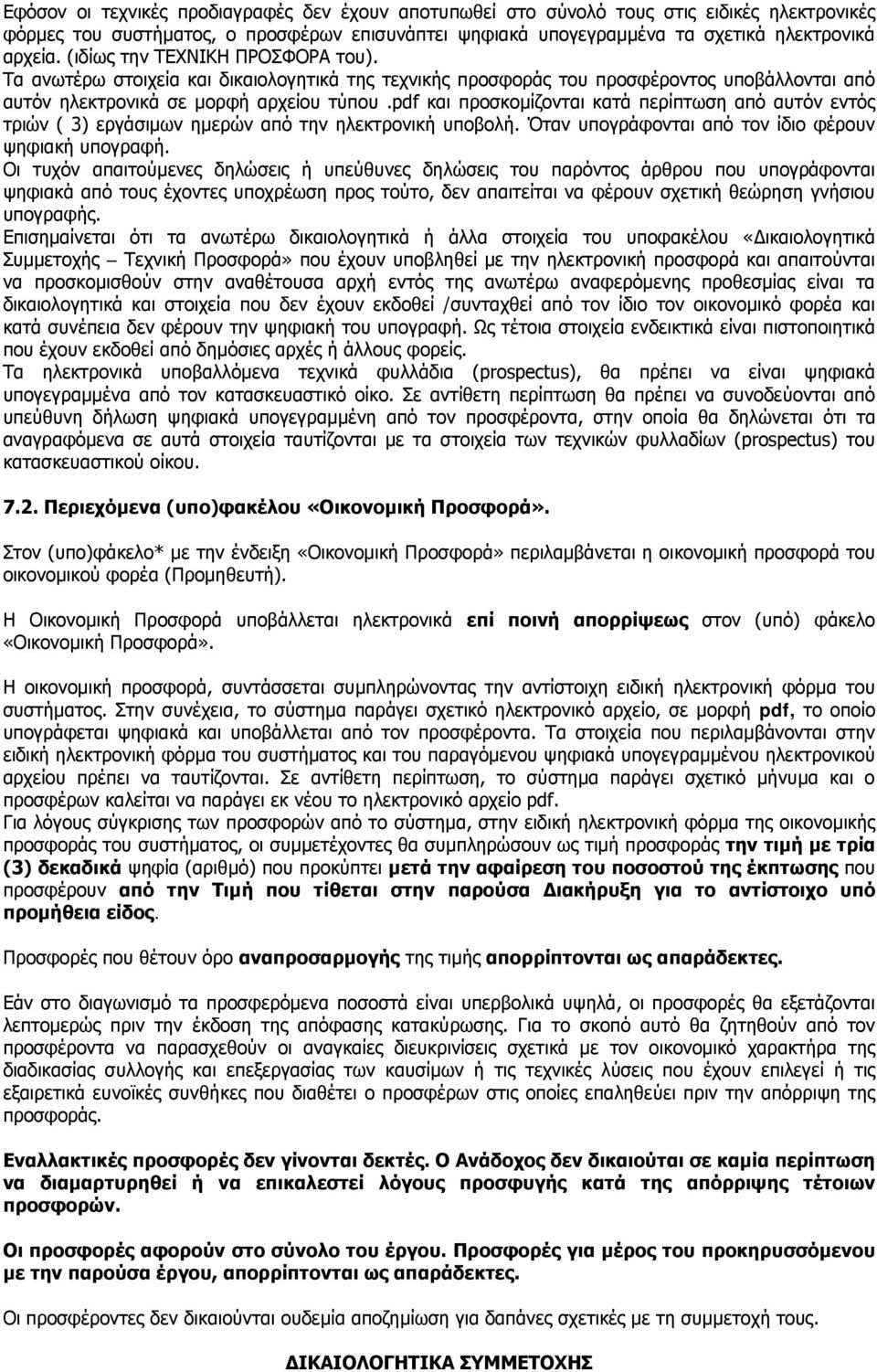 Εφόσον οι τεχνικές προδιαγραφές δεν έχουν αποτυπωθεί στο σύνολό τους στις ειδικές ηλεκτρονικές φόρμες του συστήματος, ο προσφέρων επισυνάπτει ψηφιακά υπογεγραμμένα τα σχετικά ηλεκτρονικά αρχεία. (ιδίως την ΤΕΧΝΙΚΗ ΠΡΟΣΦΟΡΑ του).
Τα ανωτέρω στοιχεία και δικαιολογητικά της τεχνικής προσφοράς του προσφέροντος υποβάλλονται από αυτόν ηλεκτρονικά σε μορφή αρχείου τύπου .pdf και προσκομίζονται κατά περίπτωση από αυτόν εντός τριών ( 3) εργάσιμων ημερών από την ηλεκτρονική υποβολή. Όταν υπογράφονται από τον ίδιο φέρουν ψηφιακή υπογραφή.
Οι τυχόν απαιτούμενες δηλώσεις ή υπεύθυνες δηλώσεις του παρόντος άρθρου που υπογράφονται ψηφιακά από τους έχοντες υποχρέωση προς τούτο, δεν απαιτείται να φέρουν σχετική θεώρηση γνήσιου υπογραφής.
Επισημαίνεται ότι τα ανωτέρω δικαιολογητικά ή άλλα στοιχεία του υποφακέλου «Δικαιολογητικά Συμμετοχής – Τεχνική Προσφορά» που έχουν υποβληθεί με την ηλεκτρονική προσφορά και απαιτούνται να προσκομισθούν στην αναθέτουσα αρχή εντός της ανωτέρω αναφερόμενης προθεσμίας είναι τα δικαιολογητικά και στοιχεία που δεν έχουν εκδοθεί /συνταχθεί από τον ίδιο τον οικονομικό φορέα και κατά συνέπεια δεν φέρουν την ψηφιακή του υπογραφή. Ως τέτοια στοιχεία ενδεικτικά είναι πιστοποιητικά που έχουν εκδοθεί από δημόσιες αρχές ή άλλους φορείς.
Τα ηλεκτρονικά υποβαλλόμενα τεχνικά φυλλάδια (prospectus), θα πρέπει να είναι ψηφιακά υπογεγραμμένα από τον κατασκευαστικό οίκο. Σε αντίθετη περίπτωση θα πρέπει να συνοδεύονται από υπεύθυνη δήλωση ψηφιακά υπογεγραμμένη από τον προσφέροντα, στην οποία θα δηλώνεται ότι τα αναγραφόμενα σε αυτά στοιχεία ταυτίζονται με τα στοιχεία των τεχνικών φυλλαδίων (prospectus) του κατασκευαστικού οίκου.

7.2. Περιεχόμενα (υπο)φακέλου «Οικονομική Προσφορά».

Στον (υπο)φάκελο* με την ένδειξη «Οικονομική Προσφορά» περιλαμβάνεται η οικονομική προσφορά του οικονομικού φορέα (Προμηθευτή).

Η Οικονομική Προσφορά υποβάλλεται ηλεκτρονικά επί ποινή απορρίψεως στον (υπό) φάκελο «Οικονομική Προσφορά».

Η οικονομική προσφορά, συντάσσεται συμπληρώνοντας την αντίστοιχη ειδική ηλεκτρονική φόρμα του συστήματος. Στην συνέχεια, το σύστημα παράγει σχετικό ηλεκτρονικό αρχείο, σε μορφή pdf, το οποίο υπογράφεται ψηφιακά και υποβάλλεται από τον προσφέροντα. Τα στοιχεία που περιλαμβάνονται στην ειδική ηλεκτρονική φόρμα του συστήματος και του παραγόμενου ψηφιακά υπογεγραμμένου ηλεκτρονικού αρχείου πρέπει να ταυτίζονται. Σε αντίθετη περίπτωση, το σύστημα παράγει σχετικό μήνυμα και ο προσφέρων καλείται να παράγει εκ νέου το ηλεκτρονικό αρχείο pdf.
Για λόγους σύγκρισης των προσφορών από το σύστημα, στην ειδική ηλεκτρονική φόρμα της οικονομικής προσφοράς του συστήματος, οι συμμετέχοντες θα συμπληρώσουν ως τιμή προσφοράς την τιμή με τρία (3) δεκαδικά ψηφία (αριθμό) που προκύπτει μετά την αφαίρεση του ποσοστού της έκπτωσης που προσφέρουν από την Τιμή που τίθεται στην παρούσα Διακήρυξη για το αντίστοιχο υπό προμήθεια είδος.

Προσφορές που θέτουν όρο αναπροσαρμογής της τιμής απορρίπτονται ως απαράδεκτες.

Εάν στο διαγωνισμό τα προσφερόμενα ποσοστά είναι υπερβολικά υψηλά, οι προσφορές θα εξετάζονται λεπτομερώς πριν την έκδοση της απόφασης κατακύρωσης. Για το σκοπό αυτό θα ζητηθούν από τον προσφέροντα να παρασχεθούν οι αναγκαίες διευκρινίσεις σχετικά με τον οικονομικό χαρακτήρα της διαδικασίας συλλογής και επεξεργασίας των καυσίμων ή τις τεχνικές λύσεις που έχουν επιλεγεί ή τις εξαιρετικά ευνοϊκές συνθήκες που διαθέτει ο προσφέρων στις οποίες επαληθεύει πριν την απόρριψη της προσφοράς.

Εναλλακτικές προσφορές δεν γίνονται δεκτές. Ο Ανάδοχος δεν δικαιούται σε καμία περίπτωση να διαμαρτυρηθεί ή να επικαλεστεί λόγους προσφυγής κατά της απόρριψης τέτοιων προσφορών.

Οι προσφορές αφορούν στο σύνολο του έργου. Προσφορές για μέρος του προκηρυσσόμενου με την παρούσα έργου, απορρίπτονται ως απαράδεκτες.

Οι προσφέροντες δεν δικαιούνται ουδεμία αποζημίωση για δαπάνες σχετικές με τη συμμετοχή τους.

ΔΙΚΑΙΟΛΟΓΗΤΙΚΑ ΣΥΜΜΕΤΟΧΗΣ